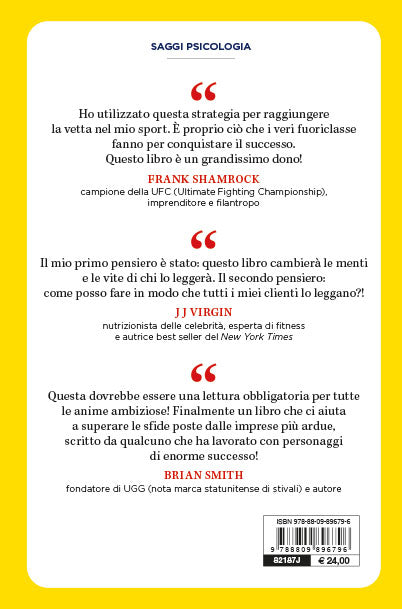 SAGGI PSICOLOGIA

“

Ho utilizzato questa strategia per raggiungere la vetta nel mio sport. È proprio ciò che i veri fuoriclasse fanno per conquistare il successo. Questo libro è un grandissimo dono!

FRANK SHAMROCK
campione della UFC (Ultimate Fighting Championship), imprenditore e filantropo

“

Il mio primo pensiero è stato: questo libro cambierà le menti e le vite di chi lo leggerà. Il secondo pensiero: come posso fare in modo che tutti i miei clienti lo leggano?!

J J VIRGIN
nutrizionista delle celebrità, esperta di fitness e autrice best seller del New York Times

“

Questa dovrebbe essere una lettura obbligatoria per tutte le anime ambiziose! Finalmente un libro che ci aiuta a superare le sfide poste dalle imprese più ardue, scritto da qualcuno che ha lavorato con personaggi di enorme successo!

BRIAN SMITH
fondatore di UGG (nota marca statunitense di stivali) e autore

ISBN 978-88-09-89679-6
9 788809 896796
82187J
€ 24,00